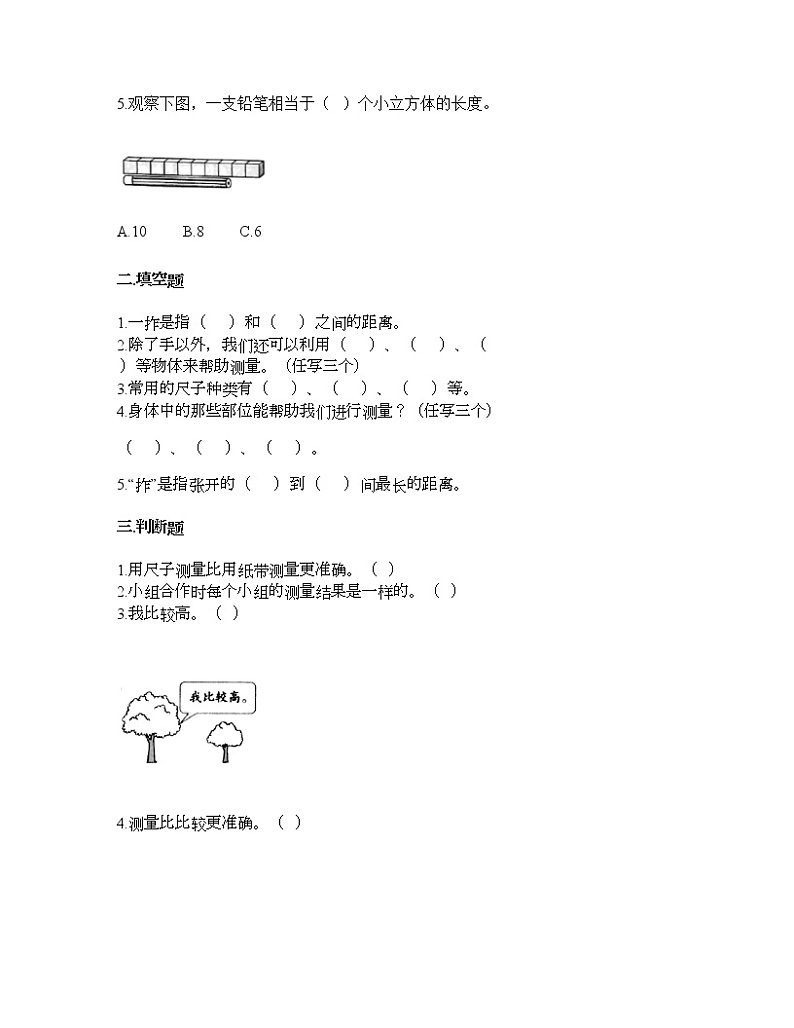 5.观察下图，一支铅笔相当于（ ）个小立方体的长度。

A.10　　B.8　　C.6

二.填空题

1.一拃是指（ ）和（ ）之间的距离。
2.除了手以外，我们还可以利用（ ）、（ ）、（ ）等物体来帮助测量。（任写三个）
3.常用的尺子种类有（ ）、（ ）、（ ）等。
4.身体中的那些部位能帮助我们进行测量？（任写三个）

（ ）、（ ）、（ ）。

5."拃"是指张开的（ ）到（ ）间最长的距离。

三.判断题

1.用尺子测量比用纸带测量更准确。（ ）
2.小组合作时每个小组的测量结果是一样的。（ ）
3.我比较高。（ ）

我比较高。

4.测量比比较更准确。（ ）